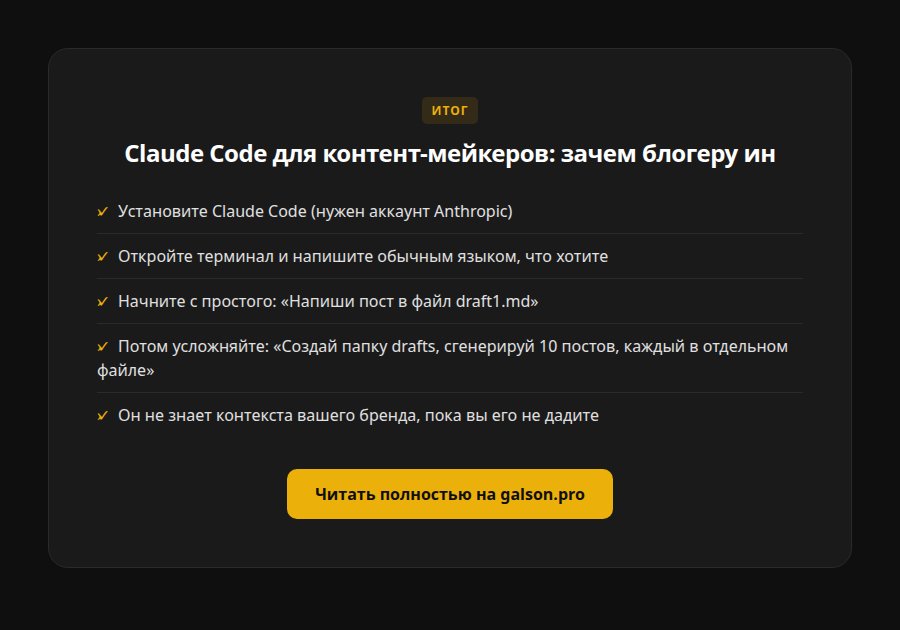 ИТОГ

Claude Code для контент-мейкеров: зачем блогеру ин

✓ Установите Claude Code (нужен аккаунт Anthropic)

✓ Откройте терминал и напишите обычным языком, что хотите

✓ Начните с простого: «Напиши пост в файл draft1.md»

✓ Потом усложняйте: «Создай папку drafts, сгенерируй 10 постов, каждый в отдельном файле»

✓ Он не знает контекста вашего бренда, пока вы его не дадите

Читать полностью на galson.pro